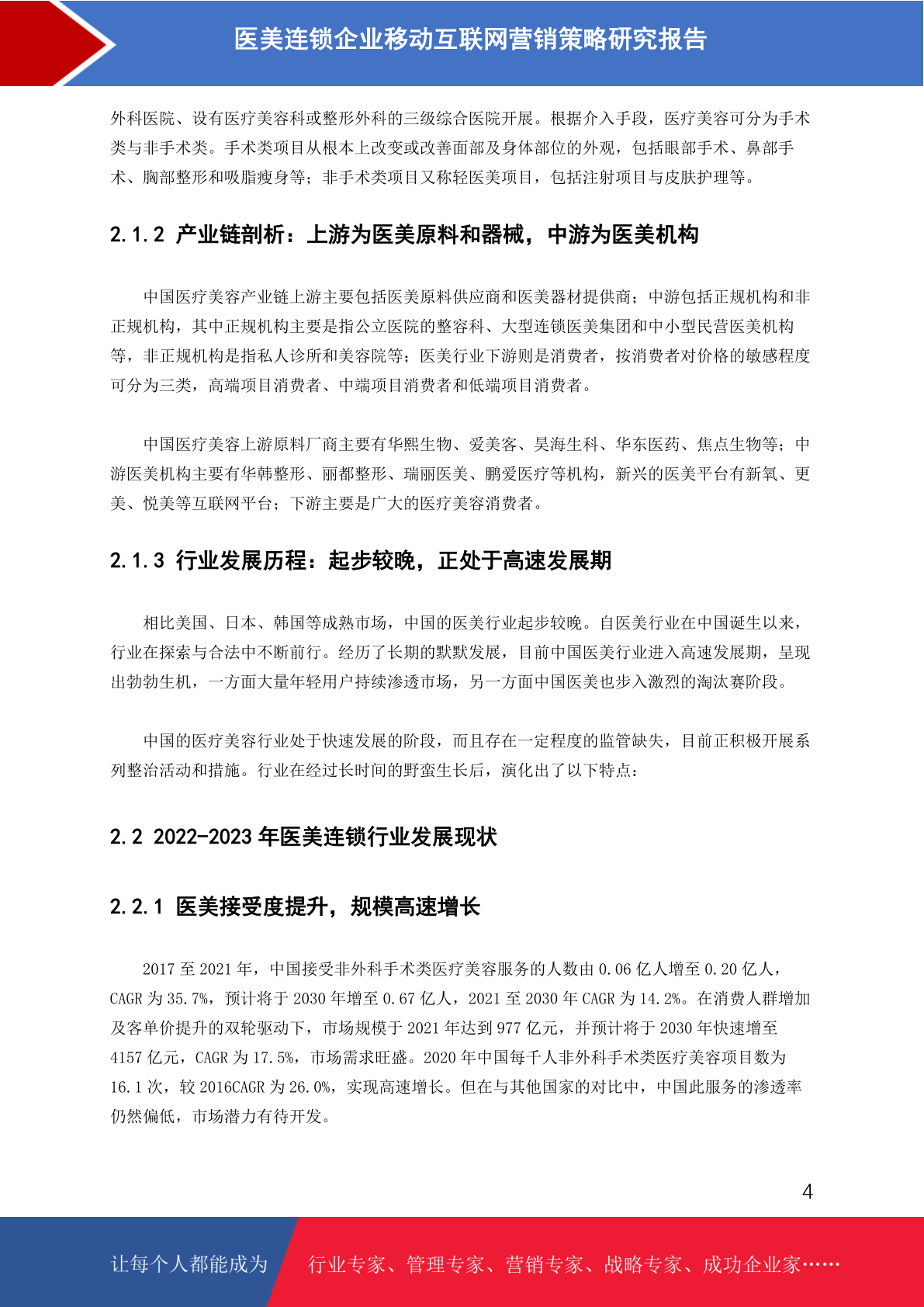 医美连锁企业移动互联网营销策略研究报告

外科医院、设有医疗美容科或整形外科的三级综合医院开展。根据介入手段，医疗美容可分为手术类与非手术类。手术类项目从根本上改变或改善面部及身体部位的外观，包括眼部手术、鼻部手术、胸部整形和吸脂瘦身等；非手术类项目又称轻医美项目，包括注射项目与皮肤护理等。

2.1.2 产业链剖析：上游为医美原料和器械，中游为医美机构

中国医疗美容产业链上游主要包括医美原料供应商和医美器材提供商；中游包括正规机构和非正规机构，其中正规机构主要是指公立医院的整容科、大型连锁医美集团和中小型民营医美机构等，非正规机构是指私人诊所和美容院等；医美行业下游则是消费者，按消费者对价格的敏感程度可分为三类，高端项目消费者、中端项目消费者和低端项目消费者。

中国医疗美容上游原料厂商主要有华熙生物、爱美客、昊海生科、华东医药、焦点生物等；中游医美机构主要有华韩整形、丽都整形、瑞丽医美、鹏爱医疗等机构，新兴的医美平台有新氧、更美、悦美等互联网平台；下游主要是广大的医疗美容消费者。

2.1.3 行业发展历程：起步较晚，正处于高速发展期

相比美国、日本、韩国等成熟市场，中国的医美行业起步较晚。自医美行业在中国诞生以来，行业在探索与合法中不断前行。经历了长期的默默发展，目前中国医美行业进入高速发展期，呈现出勃勃生机，一方面大量年轻用户持续渗透市场，另一方面中国医美也步入激烈的淘汰赛阶段。

中国的医疗美容行业处于快速发展的阶段，而且存在一定程度的监管缺失，目前正积极开展系列整治活动和措施。行业在经过长时间的野蛮生长后，演化出了以下特点：

2.2 2022-2023 年医美连锁行业发展现状

2.2.1 医美接受度提升，规模高速增长

2017 至 2021 年，中国接受非外科手术类医疗美容服务的人数由 0.06 亿人增至 0.20 亿人，CAGR 为 35.7%，预计将于 2030 年增至 0.67 亿人，2021 至 2030 年 CAGR 为 14.2%。在消费人群增加及客单价提升的双轮驱动下，市场规模于 2021 年达到 977 亿元，并预计将于 2030 年快速增至 4157 亿元，CAGR 为 17.5%，市场需求旺盛。2020 年中国每千人非外科手术类医疗美容项目数为 16.1 次，较 2016CAGR 为 26.0%，实现高速增长。但在与其他国家的对比中，中国此服务的渗透率仍然偏低，市场潜力有待开发。

4

让每个人都能成为 行业专家、管理专家、营销专家、战略专家、成功企业家……